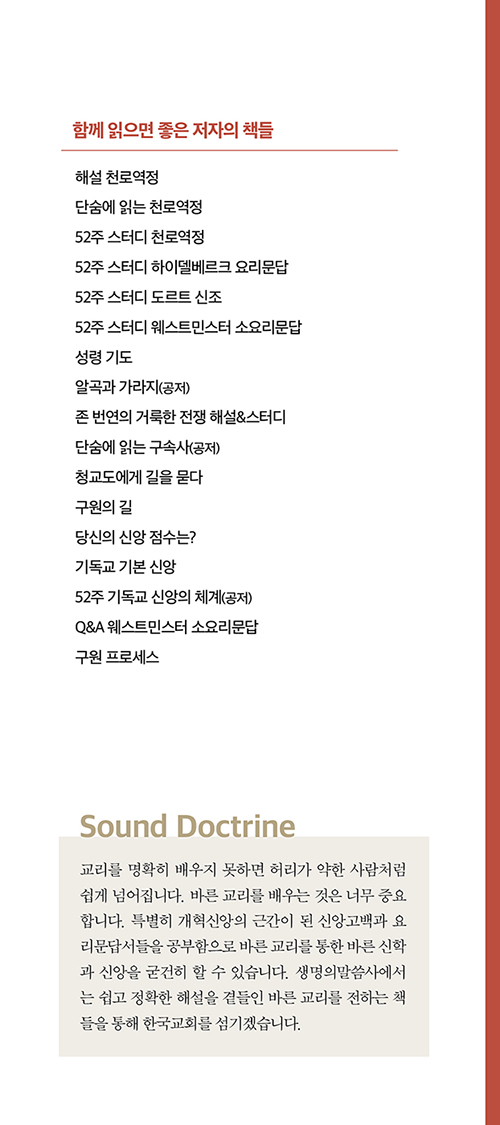 함께 읽으면 좋은 저자의 책들

해설 천로역정
단숨에 읽는 천로역정
52주 스터디 천로역정
52주 스터디 하이델베르크 요리문답
52주 스터디 도르트 신조
52주 스터디 웨스트민스터 소요리문답
성령 기도
알곡과 가라지(공저)
존 번연의 거룩한 전쟁 해설&스터디
단숨에 읽는 구속사(공저)
청교도에게 길을 묻다
구원의 길
당신의 신앙 점수는?
기독교 기본 신앙
52주 기독교 신앙의 체계(공저)
Q&A 웨스트민스터 소요리문답
구원 프로세스

Sound Doctrine

교리를 명확히 배우지 못하면 허리가 약한 사람처럼 쉽게 넘어집니다. 바른 교리를 배우는 것은 너무 중요합니다. 특별히 개혁신앙의 근간이 된 신앙고백과 요리문답서들을 공부함으로 바른 교리를 통한 바른 신학과 신앙을 굳건히 할 수 있습니다. 생명의말씀사에서는 쉽고 정확한 해설을 곁들인 바른 교리를 전하는 책들을 통해 한국교회를 섬기겠습니다.